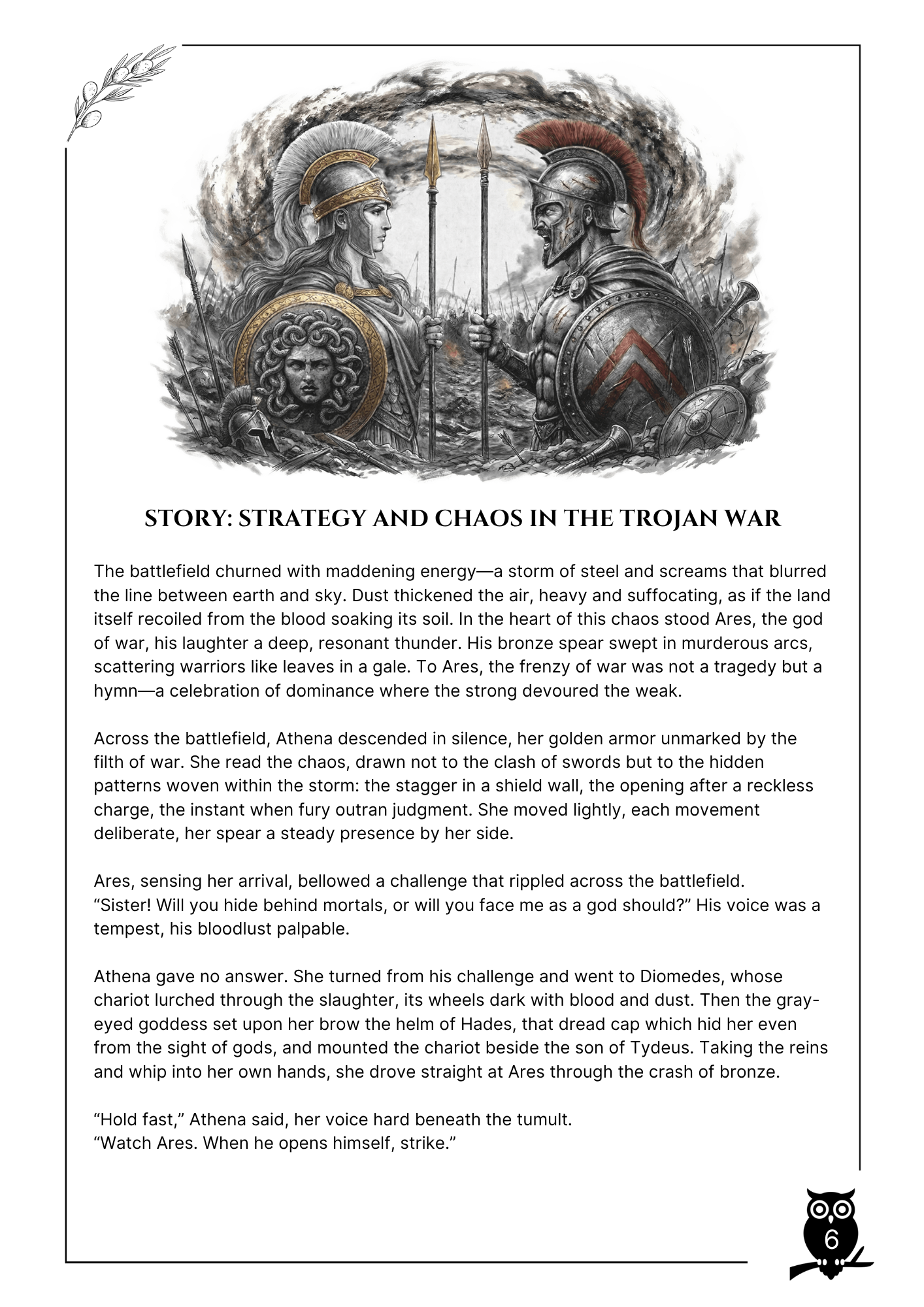 STORY: STRATEGY AND CHAOS IN THE TROJAN WAR

The battlefield churned with maddening energy—a storm of steel and screams that blurred the line between earth and sky. Dust thickened the air, heavy and suffocating, as if the land itself recoiled from the blood soaking its soil. In the heart of this chaos stood Ares, the god of war, his laughter a deep, resonant thunder. His bronze spear swept in murderous arcs, scattering warriors like leaves in a gale. To Ares, the frenzy of war was not a tragedy but a hymn—a celebration of dominance where the strong devoured the weak.

Across the battlefield, Athena descended in silence, her golden armor unmarked by the filth of war. She read the chaos, drawn not to the clash of swords but to the hidden patterns woven within the storm: the stagger in a shield wall, the opening after a reckless charge, the instant when fury outran judgment. She moved lightly, each movement deliberate, her spear a steady presence by her side.

Ares, sensing her arrival, bellowed a challenge that rippled across the battlefield.
“Sister! Will you hide behind mortals, or will you face me as a god should?” His voice was a tempest, his bloodlust palpable.

Athena gave no answer. She turned from his challenge and went to Diomedes, whose chariot lurched through the slaughter, its wheels dark with blood and dust. Then the gray-eyed goddess set upon her brow the helm of Hades, that dread cap which hid her even from the sight of gods, and mounted the chariot beside the son of Tydeus. Taking the reins and whip into her own hands, she drove straight at Ares through the crash of bronze.

“Hold fast,” Athena said, her voice hard beneath the tumult.
“Watch Ares. When he opens himself, strike.”

6